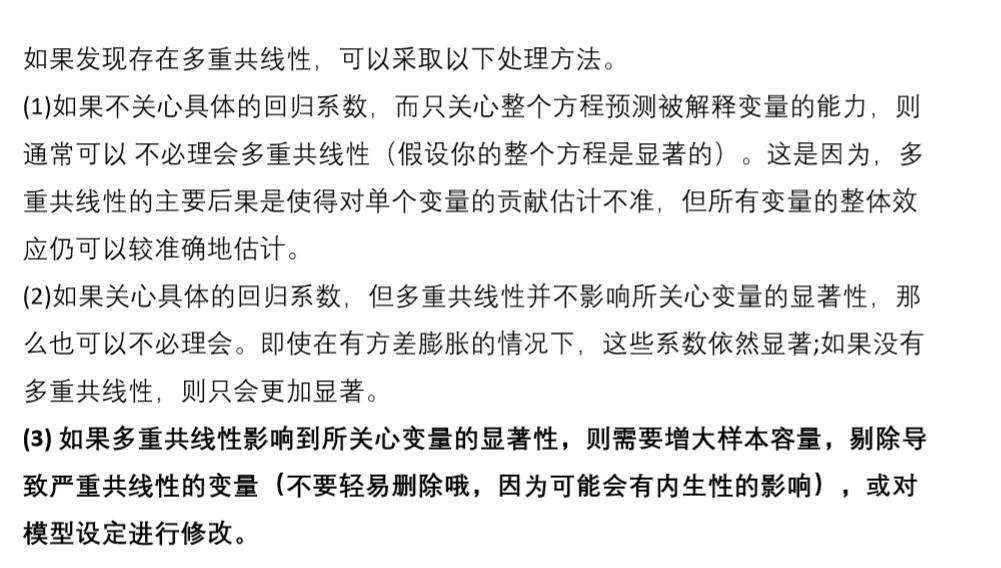 如果发现存在多重共线性，可以采取以下处理方法。
(1)如果不关心具体的回归系数，而只关心整个方程预测被解释变量的能力，则通常可以 不必理会多重共线性（假设你的整个方程是显著的）。这是因为，多重共线性的主要后果是使得对单个变量的贡献估计不准，但所有变量的整体效应仍可以较准确地估计。
(2)如果关心具体的回归系数，但多重共线性并不影响所关心变量的显著性，那么也可以不必理会。即使在有方差膨胀的情况下，这些系数依然显著;如果没有多重共线性，则只会更加显著。
(3) 如果多重共线性影响到所关心变量的显著性，则需要增大样本容量，剔除导致严重共线性的变量（不要轻易删除哦，因为可能会有内生性的影响），或对模型设定进行修改。